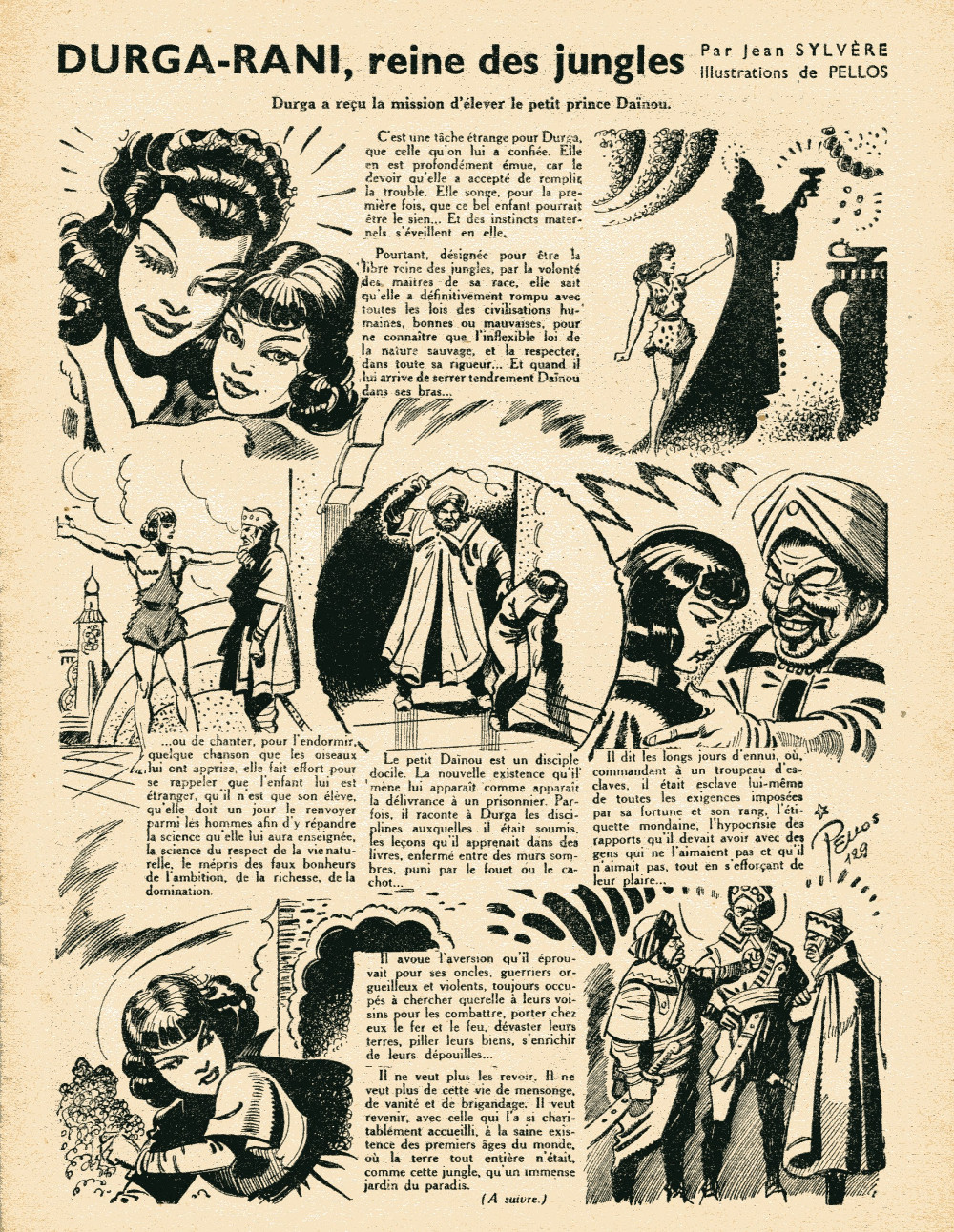 DURGA-RANI, reine des jungles

Par Jean SYLVÈRE
Illustrations de PELLOS

Durga a reçu la mission d'élever le petit prince Daïnou.

C'est une tâche étrange pour Durga, que celle qu'on lui a confiée. Elle en est profondément émue, car le devoir qu'elle a accepté de remplir la trouble. Elle songe, pour la première fois, que ce bel enfant pourrait être le sien... Et des instincts maternels s'éveillent en elle.

Pourtant, désignée pour être la libre reine des jungles, par la volonté des maîtres de sa race, elle sait qu'elle a définitivement rompu avec toutes les lois des civilisations humaines, bonnes ou mauvaises, pour ne connaître que l'inflexible loi de la nature sauvage, et la respecter, dans toute sa rigueur... Et quand il lui arrive de serrer tendrement Daïnou dans ses bras...

...ou de chanter, pour l'endormir, quelque chanson que les oiseaux lui ont apprise, elle fait effort pour se rappeler que l'enfant lui est étranger, qu'il n'est que son élève, qu'elle doit un jour le renvoyer parmi les hommes afin d'y répandre la science qu'elle lui aura enseignée, la science du respect de la vie naturelle, le mépris des faux bonheurs de l'ambition, de la richesse, de la domination.

Le petit Daïnou est un disciple docile. La nouvelle existence qu'il mène lui apparaît comme apparaît la délivrance à un prisonnier. Parfois, il raconte à Durga les disciplines auxquelles il était soumis, les leçons qu'il apprenait dans des livres, enfermé entre des murs sombres, puni par le fouet ou le cachot...

Il dit les longs jours d'ennui, où, commandant à un troupeau d'esclaves, il était esclave lui-même de toutes les exigences imposées par sa fortune et son rang, l'étiquette mondaine, l'hypocrisie des rapports qu'il devait avoir avec des gens qui ne l'aimaient pas et qu'il n'aimait pas, tout en s'efforçant de leur plaire...

PELLOS
129

Il avoue l'aversion qu'il éprouvait pour ses oncles, guerriers orgueilleux et violents, toujours occupés à chercher querelle à leurs voisins pour les combattre, porter chez eux le fer et le feu, dévaster leurs terres, piller leurs biens, s'enrichir de leurs dépouilles...

Il ne veut plus les revoir. Il ne veut plus de cette vie de mensonge, de vanité et de brigandage. Il veut revenir, avec celle qui l'a si charitablement accueilli, à la saine existence des premiers âges du monde, où la terre tout entière n'était, comme cette jungle, qu'un immense jardin du paradis.

(A suivre.)